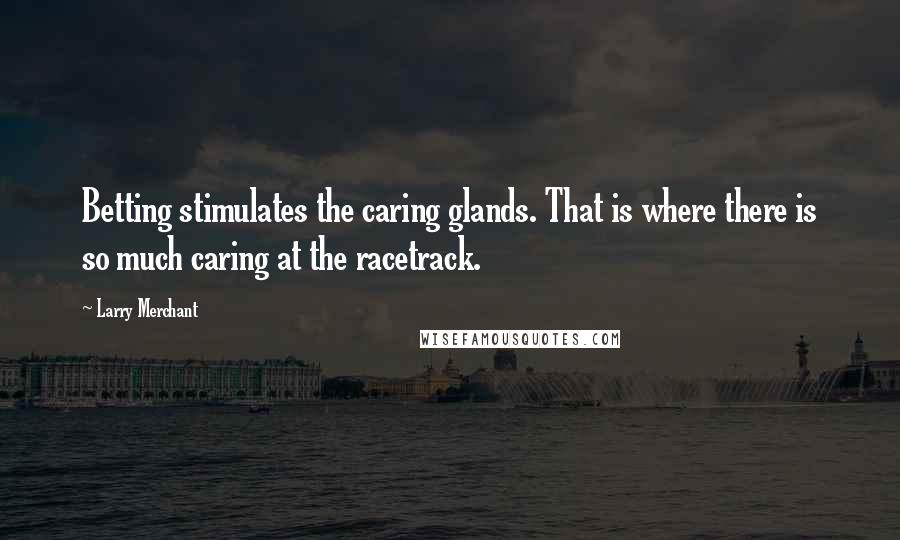 Betting stimulates the caring glands. That is where there is so much caring at the racetrack.

~ Larry Merchant

WISEFAMOUSQUOTES.COM